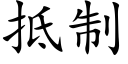 抵制